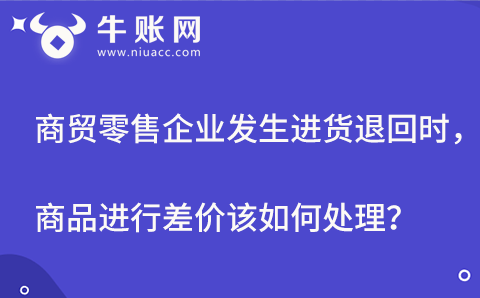 牛账网
www.niuacc.com

商贸零售企业发生进货退回时，

商品进行差价该如何处理?